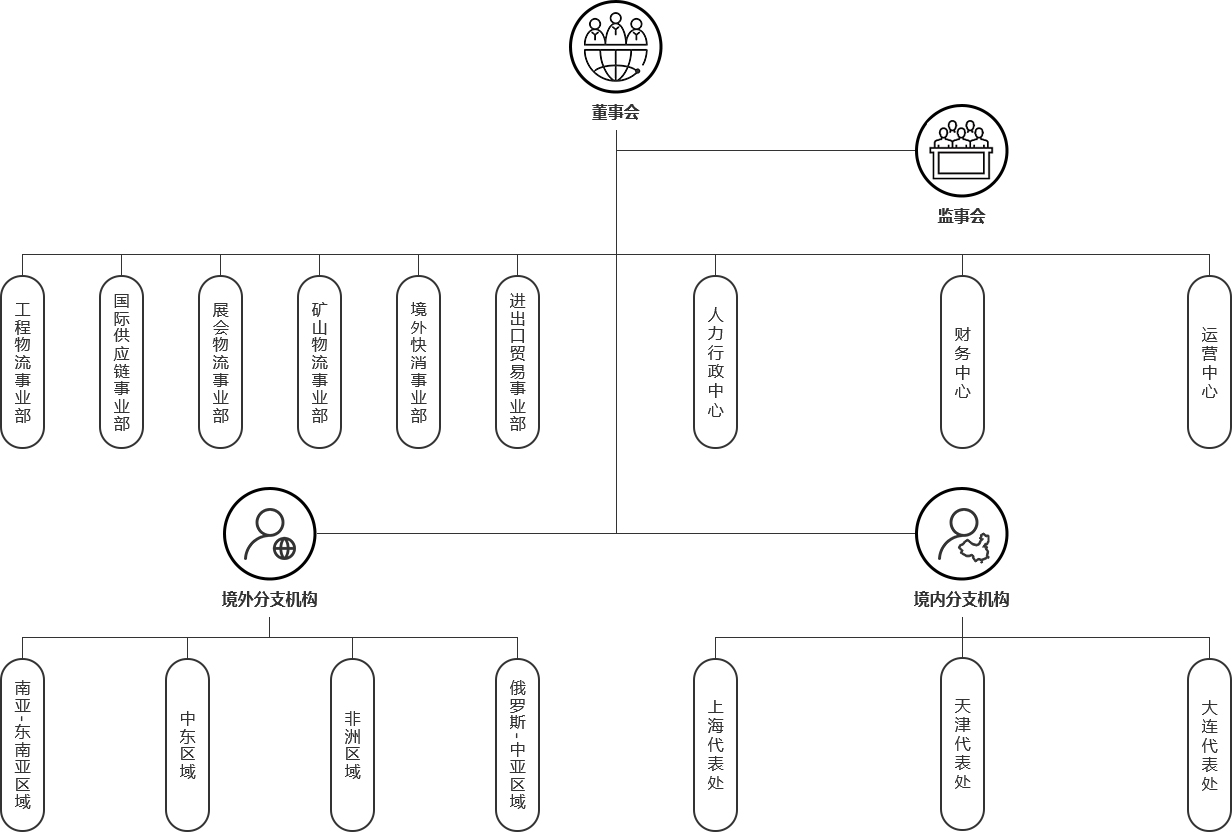 董事会

监事会

工程物流事业部

国际供应链事业部

展会物流事业部

矿山物流事业部

境外快消事业部

进出口贸易事业部

人力行政中心

财务中心

运营中心

境外分支机构

境内分支机构

南亚-东南亚区域

中东区域

非洲区域

俄罗斯-中亚区域

上海代表处

天津代表处

大连代表处